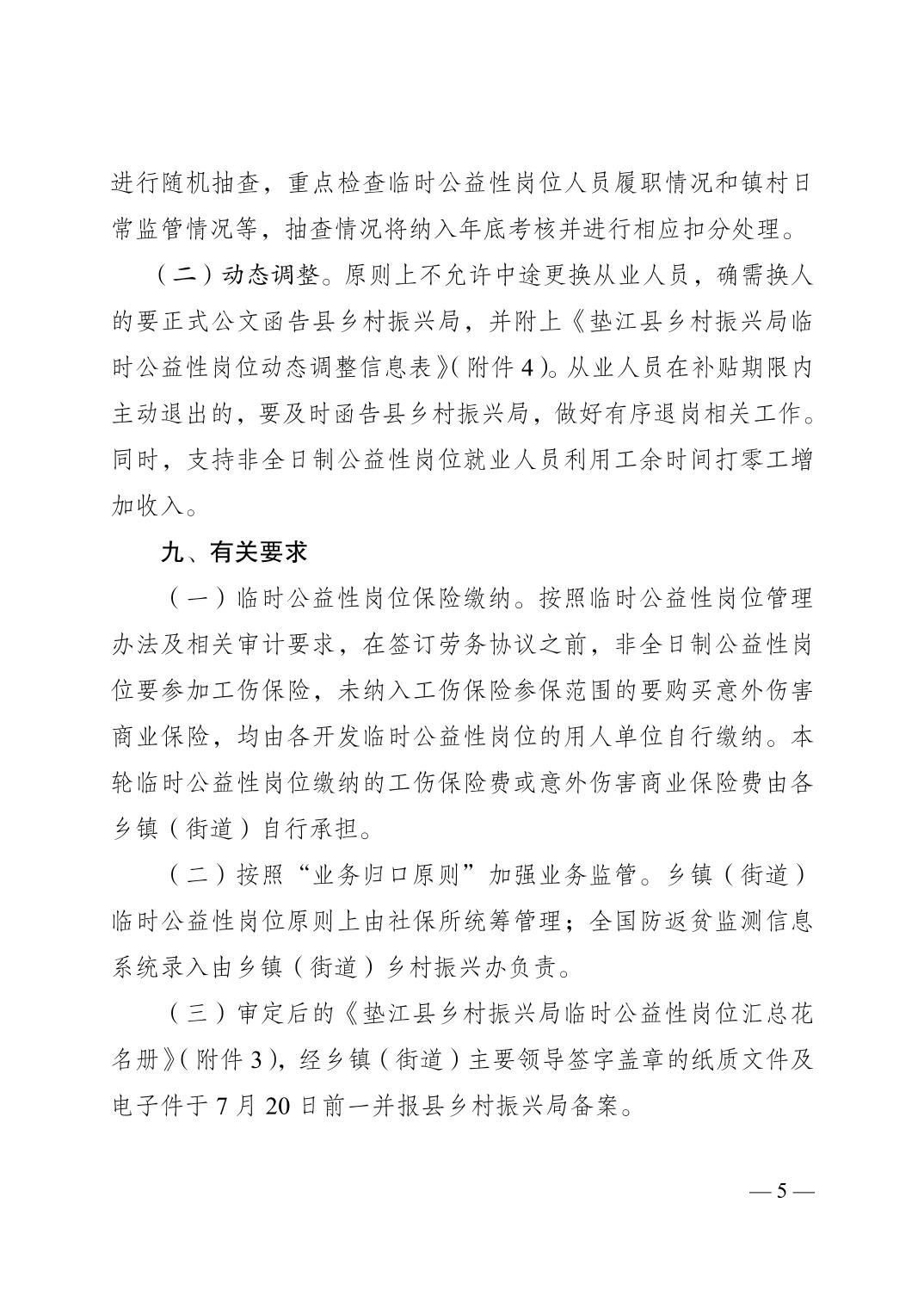 进行随机抽查，重点检查临时公益性岗位人员履职情况和镇村日常监管情况等，抽查情况将纳入年底考核并进行相应扣分处理。

（二）动态调整。原则上不允许中途更换从业人员，确需换人的要正式公文函告县乡村振兴局，并附上《垫江县乡村振兴局临时公益性岗位动态调整信息表》（附件4）。从业人员在补贴期限内主动退出的，要及时函告县乡村振兴局，做好有序退岗相关工作。同时，支持非全日制公益性岗位就业人员利用工余时间打零工增加收入。

九、有关要求

（一）临时公益性岗位保险缴纳。按照临时公益性岗位管理办法及相关审计要求，在签订劳务协议之前，非全日制公益性岗位要参加工伤保险，未纳入工伤保险参保范围的要购买意外伤害商业保险，均由各开发临时公益性岗位的用人单位自行缴纳。本轮临时公益性岗位缴纳的工伤保险费或意外伤害商业保险费由各乡镇（街道）自行承担。

（二）按照“业务归口原则”加强业务监管。乡镇（街道）临时公益性岗位原则上由社保所统筹管理；全国防返贫监测信息系统录入由乡镇（街道）乡村振兴办负责。

（三）审定后的《垫江县乡村振兴局临时公益性岗位汇总花名册》（附件3），经乡镇（街道）主要领导签字盖章的纸质文件及电子件于7月20日前一并报县乡村振兴局备案。

— 5 —